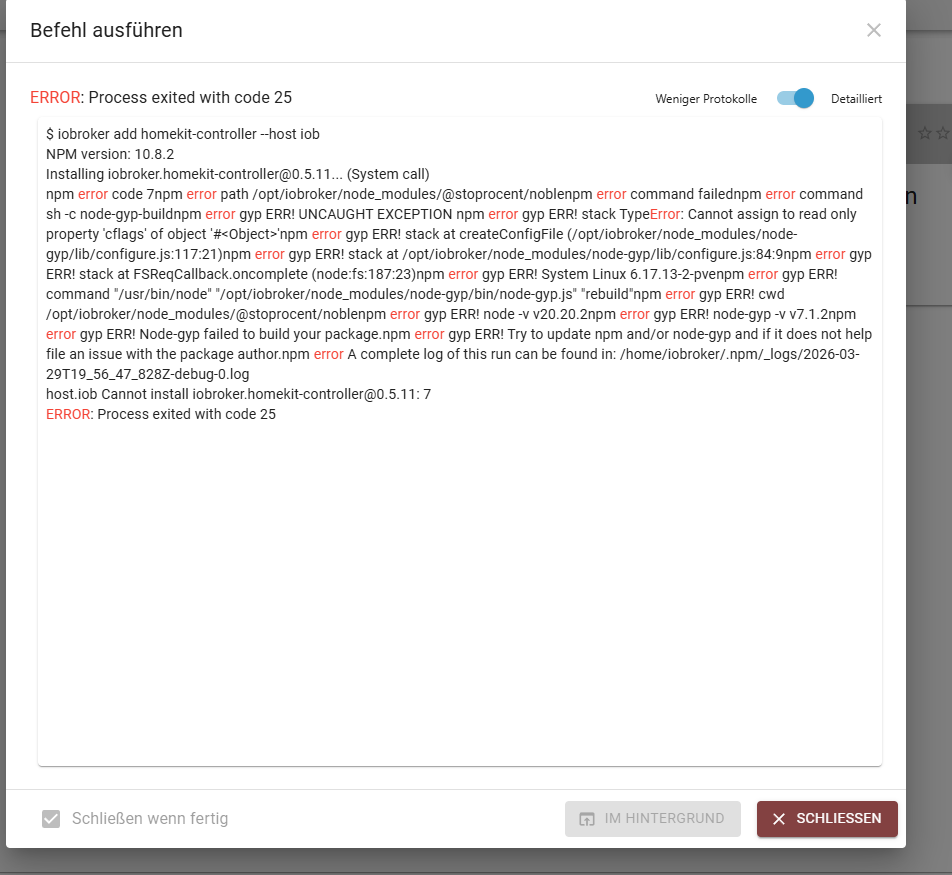 Befehl ausführen

ERROR: Process exited with code 25

Weniger Protokolle Detailliert

$ iobroker add homekit-controller --host iob
NPM version: 10.8.2
Installing iobroker.homekit-controller@0.5.11... (System call)
npm error code 7npm error path /opt/iobroker/node_modules/@stoprocent/noblenpm error command failednpm error command sh -c node-gyp-buildnpm error gyp ERR! UNCAUGHT EXCEPTION npm error gyp ERR! stack TypeError: Cannot assign to read only property 'cflags' of object '#<Object>'npm error gyp ERR! stack at createConfigFile (/opt/iobroker/node_modules/node-gyp/lib/configure.js:117:21)npm error gyp ERR! stack at /opt/iobroker/node_modules/node-gyp/lib/configure.js:84:9npm error gyp ERR! stack at FSReqCallback.oncomplete (node:fs:187:23)npm error gyp ERR! System Linux 6.17.13-2-pvenpm error gyp ERR! command "/usr/bin/node" "/opt/iobroker/node_modules/node-gyp/bin/node-gyp.js" "rebuild"npm error gyp ERR! cwd /opt/iobroker/node_modules/@stoprocent/noblenpm error gyp ERR! node -v v20.20.2npm error gyp ERR! node-gyp -v v7.1.2npm error gyp ERR! Node-gyp failed to build your package.npm error gyp ERR! Try to update npm and/or node-gyp and if it does not help file an issue with the package author.npm error A complete log of this run can be found in: /home/iobroker/.npm/_logs/2026-03-29T19_56_47_828Z-debug-0.log
host.iob Cannot install iobroker.homekit-controller@0.5.11: 7
ERROR: Process exited with code 25

Schließen wenn fertig

IM HINTERGRUND

SCHLIESSEN